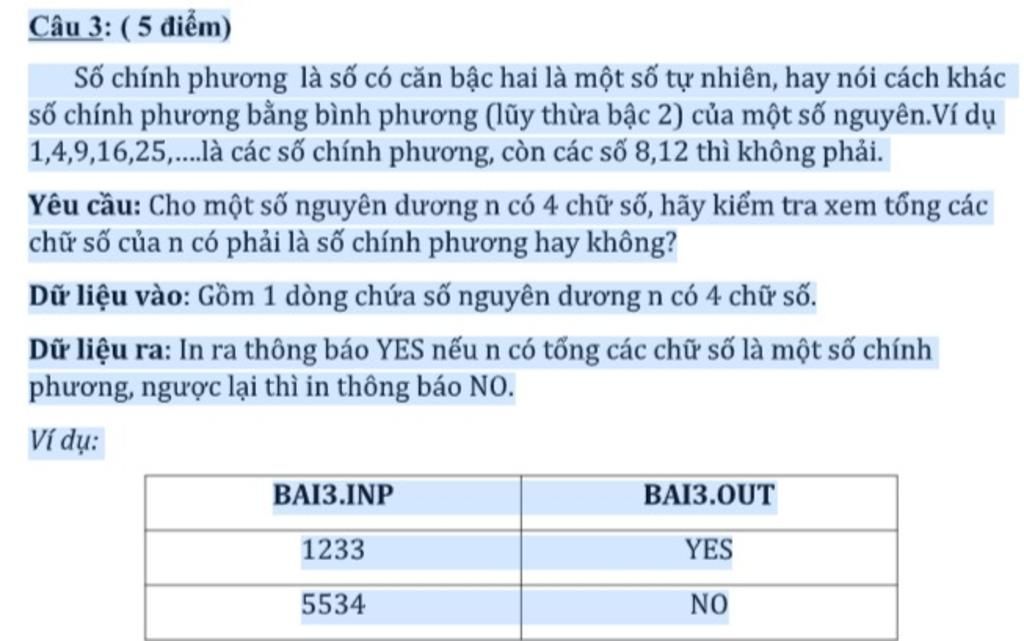 Câu 3: ( 5 điểm)

Số chính phương là số có căn bậc hai là một số tự nhiên, hay nói cách khác số chính phương bằng bình phương (lũy thừa bậc 2) của một số nguyên.Ví dụ 1,4,9,16,25,....là các số chính phương, còn các số 8,12 thì không phải.

Yêu cầu: Cho một số nguyên dương n có 4 chữ số, hãy kiểm tra xem tổng các chữ số của n có phải là số chính phương hay không?

Dữ liệu vào: Gồm 1 dòng chứa số nguyên dương n có 4 chữ số.

Dữ liệu ra: In ra thông báo YES nếu n có tổng các chữ số là một số chính phương, ngược lại thì in thông báo NO.

Ví dụ:

| BAI3.INP | BAI3.OUT |
|---|---|
| 1233 | YES |
| 5534 | NO |